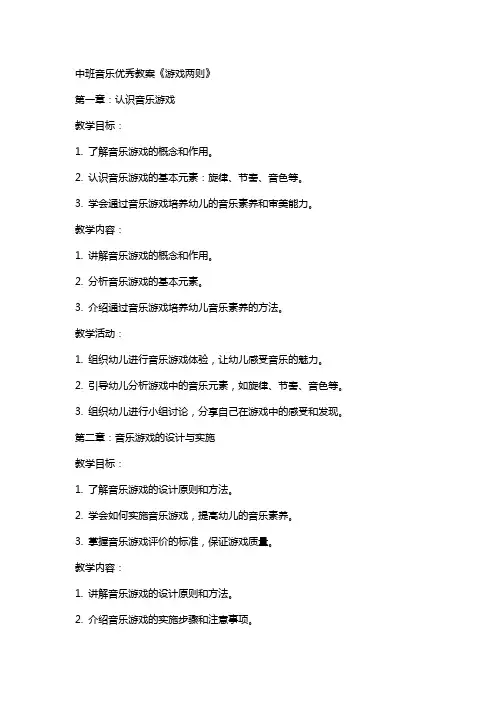 中班音乐优秀教案《游戏两则》

第一章：认识音乐游戏

教学目标：

1. 了解音乐游戏的概念和作用。

2. 认识音乐游戏的基本元素：旋律、节奏、音色等。

3. 学会通过音乐游戏培养幼儿的音乐素养和审美能力。

教学内容：

1. 讲解音乐游戏的概念和作用。

2. 分析音乐游戏的基本元素。

3. 介绍通过音乐游戏培养幼儿音乐素养的方法。

教学活动：

1. 组织幼儿进行音乐游戏体验，让幼儿感受音乐的魅力。

2. 引导幼儿分析游戏中的音乐元素，如旋律、节奏、音色等。

3. 组织幼儿进行小组讨论，分享自己在游戏中的感受和发现。

第二章：音乐游戏的设计与实施

教学目标：

1. 了解音乐游戏的设计原则和方法。

2. 学会如何实施音乐游戏，提高幼儿的音乐素养。

3. 掌握音乐游戏评价的标准，保证游戏质量。

教学内容：

1. 讲解音乐游戏的设计原则和方法。

2. 介绍音乐游戏的实施步骤和注意事项。